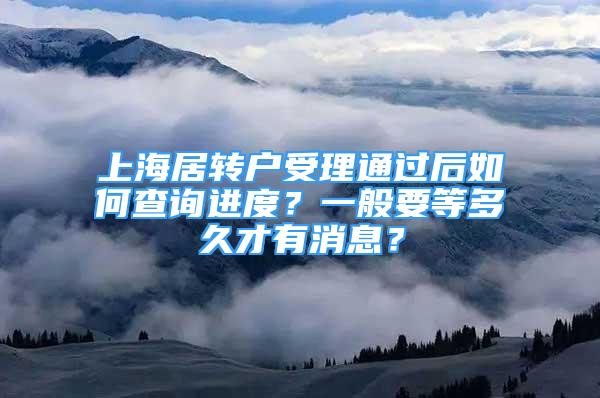 上海居转户受理通过后如何查询进度？一般要等多久才有消息？